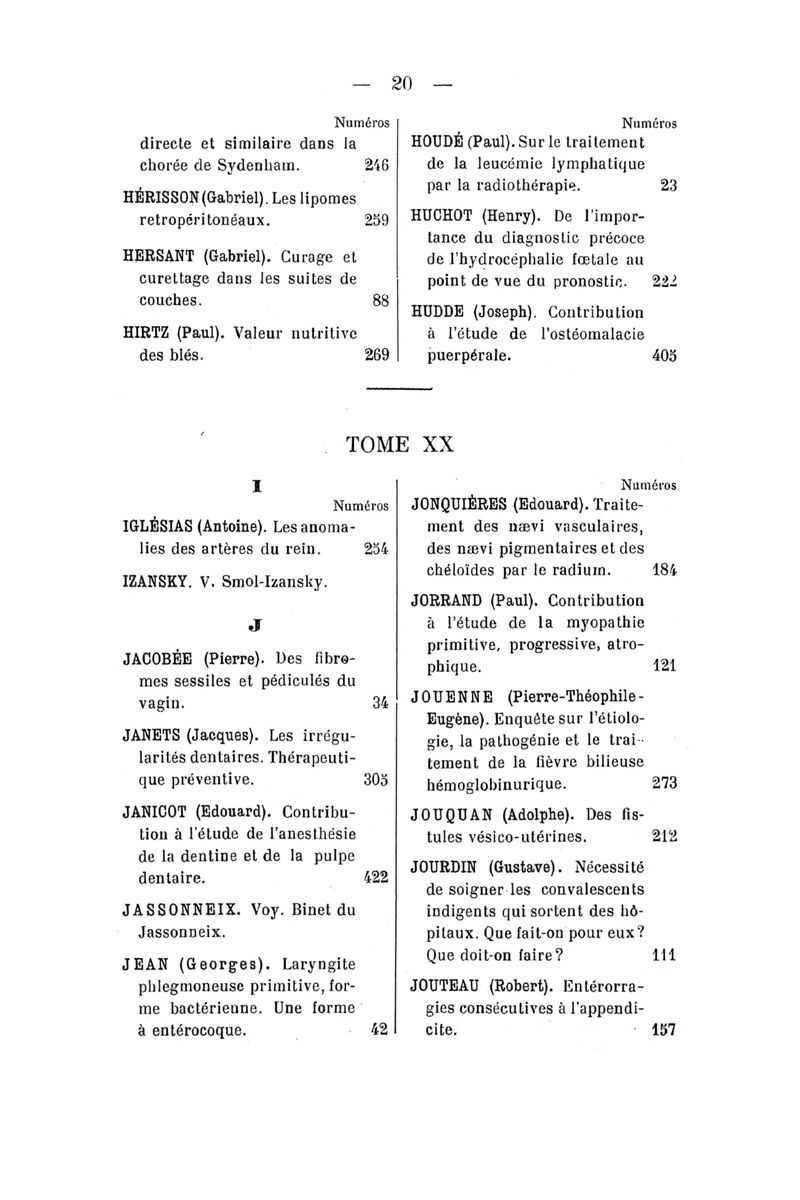 — 20 —

Numéros

directe et similaire dans la chorée de Sydenham. 246

HÉRISSON (Gabriel). Les lipomes retropéritonéaux. 259

HERSANT (Gabriel). Curage et curettage dans les suites de couches. 88

HIRTZ (Paul). Valeur nutritive des blés. 269

Numéros

HOUDÉ (Paul). Sur le traitement de la leucémie lymphatique par la radiothérapie. 23

HUCHOT (Henry). De l'importance du diagnostic précoce de l'hydrocéphalie fœtale au point de vue du pronostic. 222

HUDDE (Joseph). Contribution à l'étude de l'ostéomalacie puerpérale. 405

TOME XX

I

Numéros

IGLÉSIAS (Antoine). Les anomalies des artères du rein. 254

IZANSKY. V. Smol-Izansky.

J

JACOBÉE (Pierre). Des fibromes sessiles et pédiculés du vagin. 34

JANETS (Jacques). Les irrégularités dentaires. Thérapeutique préventive. 305

JANICOT (Edouard). Contribution à l'étude de l'anesthésie de la dentine et de la pulpe dentaire. 422

JASSONNEIX. Voy. Binet du Jassonneix.

JEAN (Georges). Laryngite phlegmoneuse primitive, forme bactérienne. Une forme à entérocoque. 42

Numéros

JONQUIÈRES (Edouard). Traitement des nævi vasculaires, des nævi pigmentaires et des chéloïdes par le radium. 184

JORRAND (Paul). Contribution à l'étude de la myopathie primitive, progressive, atrophique. 121

JOUENNE (Pierre-Théophile-Eugène). Enquête sur l'étiologie, la pathogénie et le traitement de la fièvre bilieuse hémoglobinurique. 273

JOUQUAN (Adolphe). Des fistules vésico-utérines. 212

JOURDIN (Gustave). Nécessité de soigner les convalescents indigents qui sortent des hôpitaux. Que fait-on pour eux? Que doit-on faire? 111

JOUTEAU (Robert). Entérorragies consécutives à l'appendicite. 157